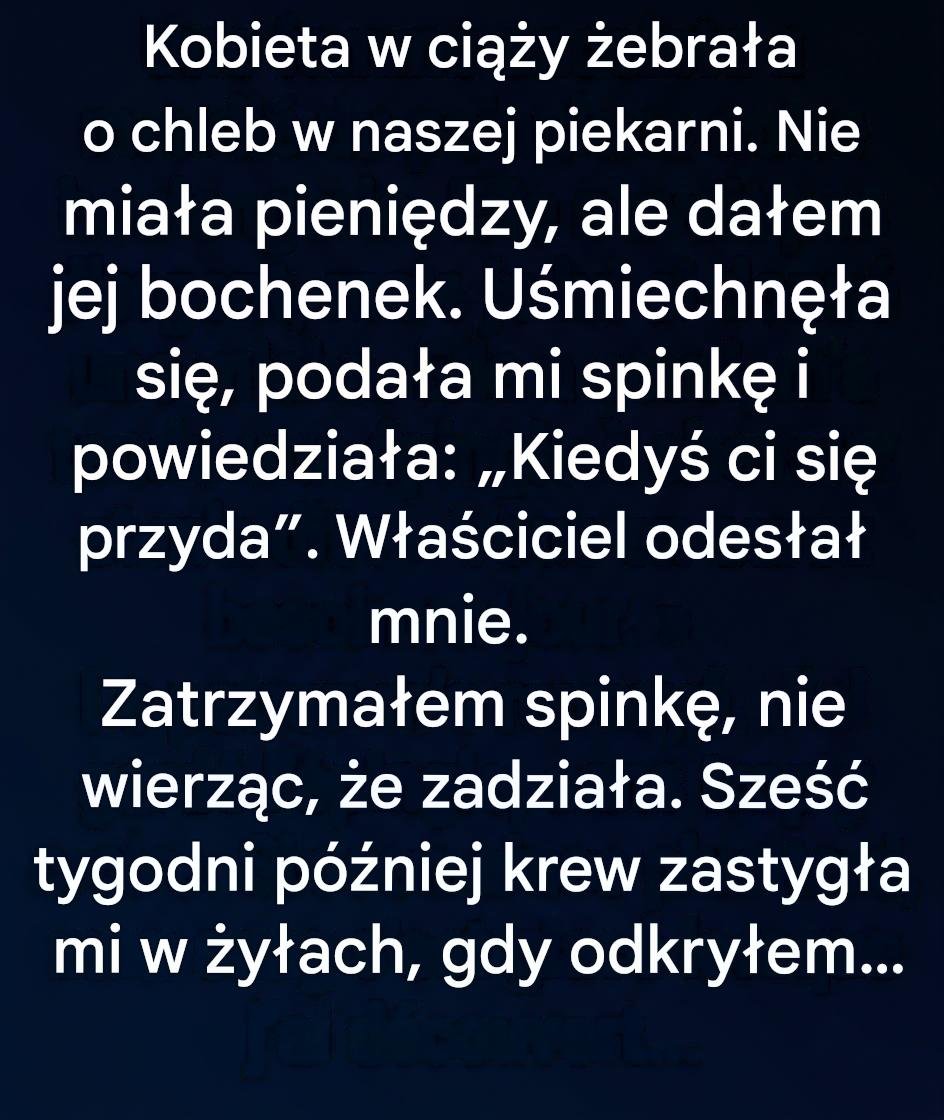 Kobieta w ciąży żebrała o chleb w naszej piekarni. Nie miała pieniędzy, ale dałem jej bochenek. Uśmiechnęła się, podała mi spinkę i powiedziała: „Kiedyś ci się przyda”. Właściciel odesłał mnie.

Zatrzymałem spinkę, nie wierząc, że zadziała. Sześć tygodni później krew zastygła mi w żyłach, gdy odkryłem...